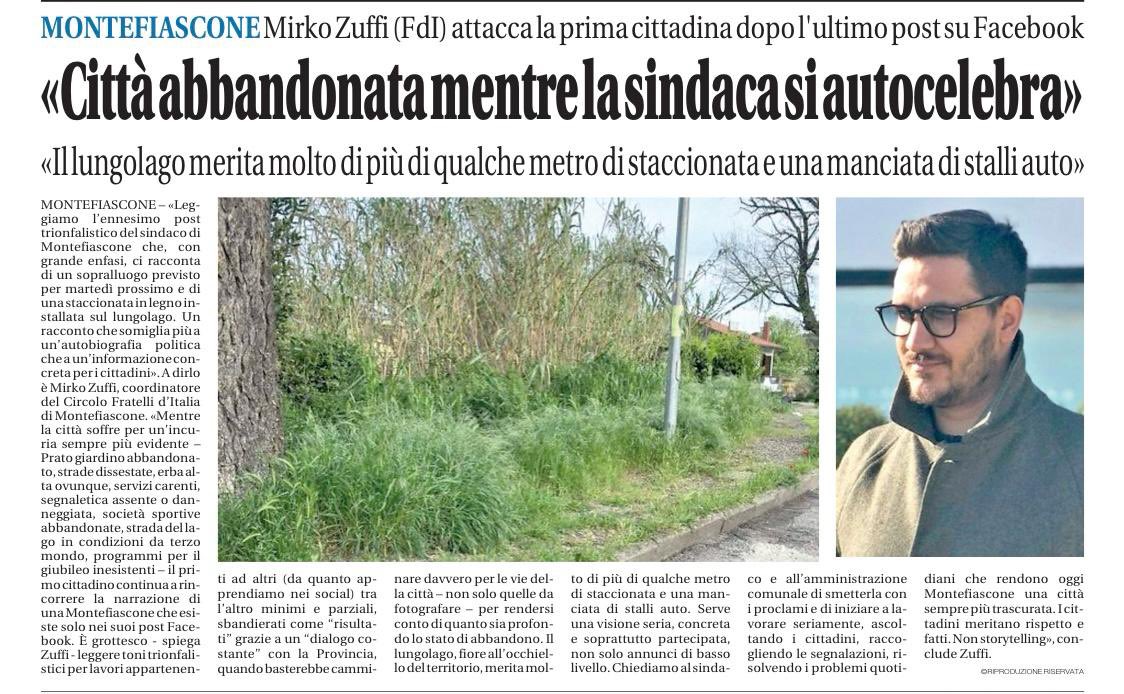 MONTEFIASCONE Mirko Zuffi (FdI) attacca la prima cittadina dopo l'ultimo post su Facebook

«Città abbandonata mentre la sindaca si autocelebra»

«Il lungolago merita molto di più di qualche metro di staccionata e una manciata di stalli auto»

MONTEFIASCONE – «Leggiamo l'ennesimo post trionfalistico del sindaco di Montefiascone che, con grande enfasi, ci racconta di un sopralluogo previsto per martedì prossimo e di una staccionata in legno installata sul lungolago. Un racconto che somiglia più a un'autobiografia politica che a un'informazione concreta per i cittadini». A dirlo è Mirko Zuffi, coordinatore del Circolo Fratelli d'Italia di Montefiascone. «Mentre la città soffre per un'incuria sempre più evidente – Prato giardino abbandonato, strade dissestate, erba alta ovunque, servizi carenti, segnaletica assente o danneggiata, società sportive abbandonate, strada del lago in condizioni da terzo mondo, programmi per il giubileo inesistenti – il primo cittadino continua a rincorrere la narrazione di una Montefiascone che esiste solo nei suoi post Facebook. È grottesco - spiega Zuffi - leggere toni trionfalistici per lavori appartenenti ad altri (da quanto apprendiamo nei social) tra l'altro minimi e parziali, sbandierati come "risultati" grazie a un "dialogo costante" con la Provincia, quando basterebbe camminare davvero per le vie della città – non solo quelle da fotografare – per rendersi conto di quanto sia profondo lo stato di abbandono. Il lungolago, fiore all'occhiello del territorio, merita molto di più di qualche metro di staccionata e una manciata di stalli auto. Serve una visione seria, concreta e soprattutto partecipata, non solo annunci di basso livello. Chiediamo al sindaco e all'amministrazione comunale di smetterla con i proclami e di iniziare a lavorare seriamente, ascoltando i cittadini, raccogliendo le segnalazioni, risolvendo i problemi quotidiani che rendono oggi Montefiascone una città sempre più trascurata. I cittadini meritano rispetto e fatti. Non storytelling», conclude Zuffi.

©RIPRODUZIONE RISERVATA